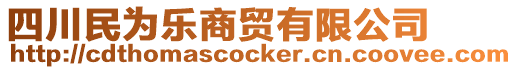 四川民为乐商贸有限公司
http://cdthomascocker.cn.coovee.com